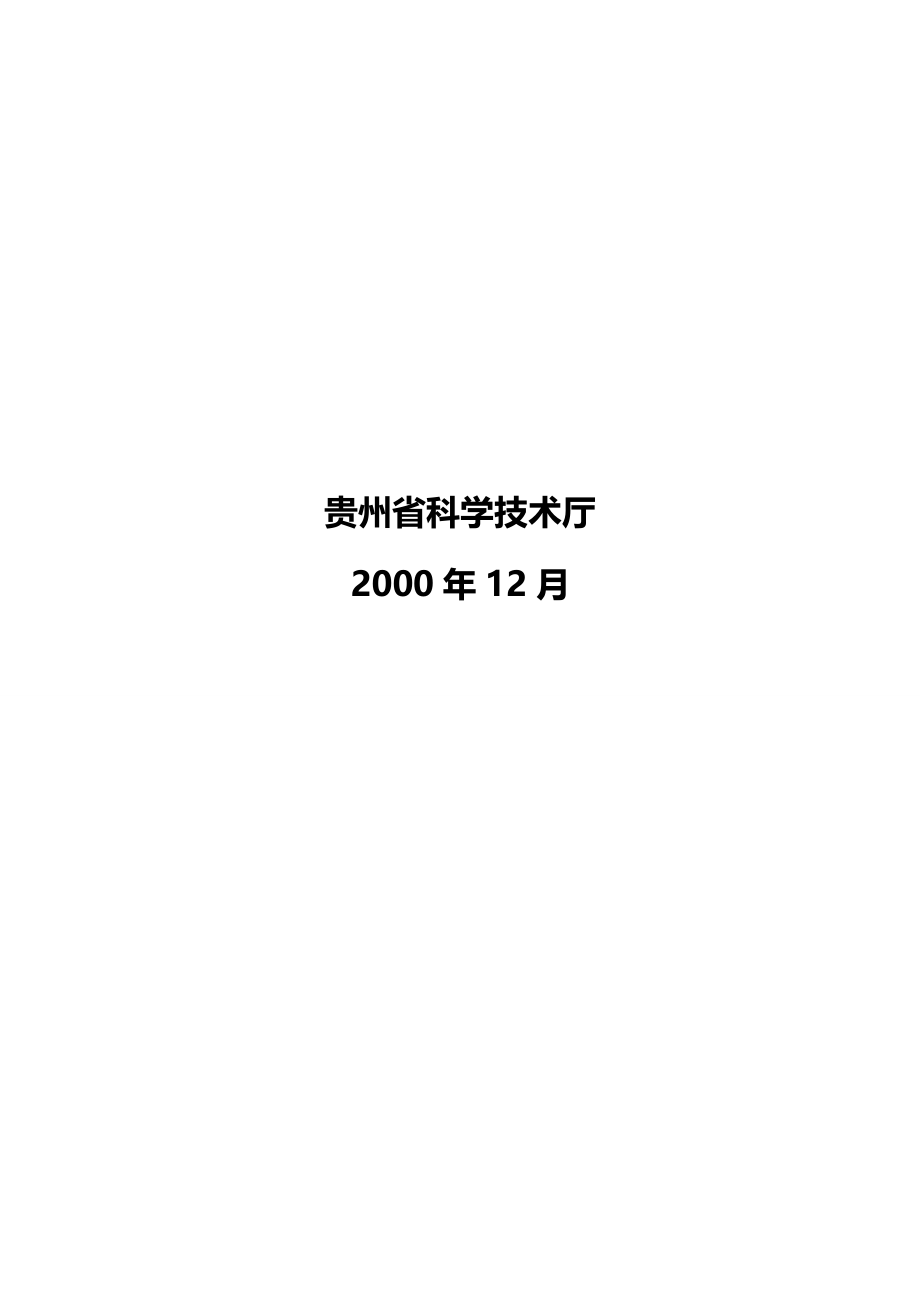 贵州省科学技术厅

2000 年 12 月